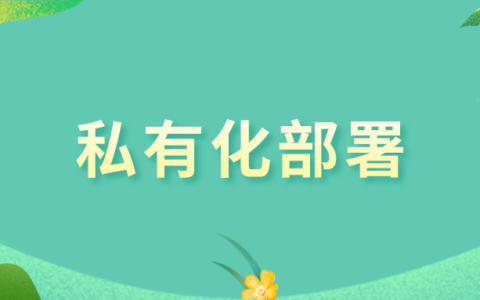 私有化部署